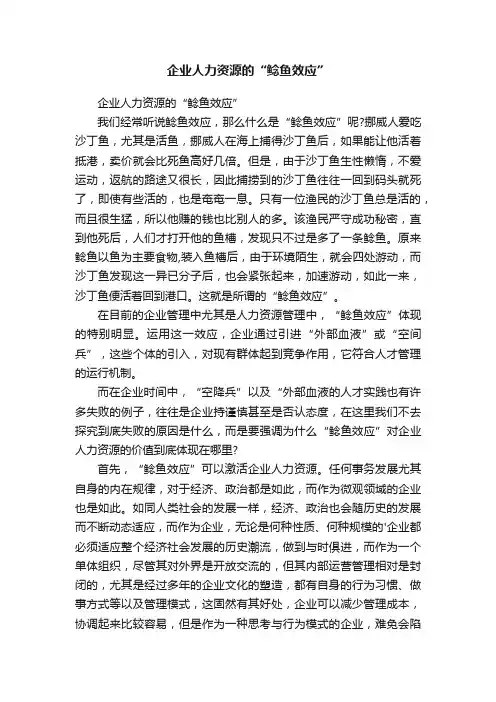 企业人力资源的“鲶鱼效应”

企业人力资源的“鲶鱼效应”

我们经常听说鲶鱼效应，那么什么是“鲶鱼效应”呢?挪威人爱吃沙丁鱼，尤其是活鱼，挪威人在海上捕得沙丁鱼后，如果能让他活着抵港，卖价就会比死鱼高好几倍。但是，由于沙丁鱼生性懒惰，不爱运动，返航的路途又很长，因此捕捞到的沙丁鱼往往一回到码头就死了，即使有些活的，也是奄奄一息。只有一位渔民的沙丁鱼总是活的，而且很生猛，所以他赚的钱也比别人的多。该渔民严守成功秘密，直到他死后，人们才打开他的鱼槽，发现只不过是多了一条鲶鱼。原来鲶鱼以鱼为主要食物,装入鱼槽后，由于环境陌生，就会四处游动，而沙丁鱼发现这一异已分子后，也会紧张起来，加速游动，如此一来，沙丁鱼便活着回到港口。这就是所谓的“鲶鱼效应”。

在目前的企业管理中尤其是人力资源管理中，“鲶鱼效应”体现的特别明显。运用这一效应，企业通过引进“外部血液”或“空间兵”，这些个体的引入，对现有群体起到竞争作用，它符合人才管理的运行机制。

而在企业时间中，“空降兵”以及“外部血液的人才实践也有许多失败的例子，往往是企业持谨慎甚至是否认态度，在这里我们不去探究到底失败的原因是什么，而是要强调为什么“鲶鱼效应”对企业人力资源的价值到底体现在哪里?

首先，“鲶鱼效应”可以激活企业人力资源。任何事务发展尤其自身的内在规律，对于经济、政治都是如此，而作为微观领域的企业也是如此。如同人类社会的发展一样，经济、政治也会随历史的发展而不断动态适应，而作为企业，无论是何种性质、何种规模的'企业都必须适应整个经济社会发展的历史潮流，做到与时俱进，而作为一个单体组织，尽管其对外界是开放交流的，但其内部运营管理相对是封闭的，尤其是经过多年的企业文化的塑造，都有自身的行为习惯、做事方式等以及管理模式，这固然有其好处，企业可以减少管理成本，协调起来比较容易，但是作为一种思考与行为模式的企业，难免会陷